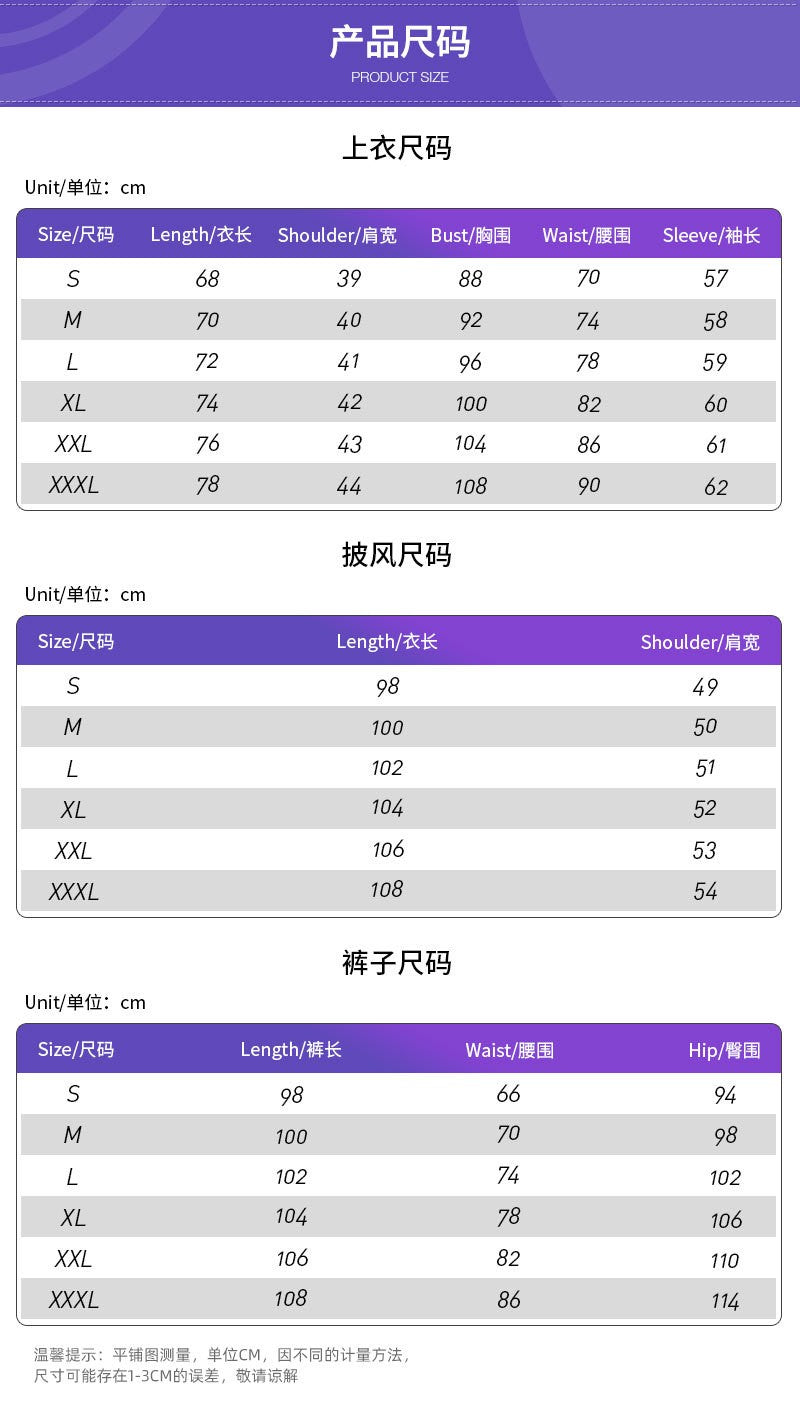 产品尺码
PRODUCT SIZE

上衣尺码

Unit/单位：cm

| Size/尺码 | Length/衣长 | Shoulder/肩宽 | Bust/胸围 | Waist/腰围 | Sleeve/袖长 |
|---|---|---|---|---|---|
| S | 68 | 39 | 88 | 70 | 57 |
| M | 70 | 40 | 92 | 74 | 58 |
| L | 72 | 41 | 96 | 78 | 59 |
| XL | 74 | 42 | 100 | 82 | 60 |
| XXL | 76 | 43 | 104 | 86 | 61 |
| XXXL | 78 | 44 | 108 | 90 | 62 |

披风尺码

Unit/单位：cm

| Size/尺码 | Length/衣长 | Shoulder/肩宽 |
|---|---|---|
| S | 98 | 49 |
| M | 100 | 50 |
| L | 102 | 51 |
| XL | 104 | 52 |
| XXL | 106 | 53 |
| XXXL | 108 | 54 |

裤子尺码

Unit/单位：cm

| Size/尺码 | Length/裤长 | Waist/腰围 | Hip/臀围 |
|---|---|---|---|
| S | 98 | 66 | 94 |
| M | 100 | 70 | 98 |
| L | 102 | 74 | 102 |
| XL | 104 | 78 | 106 |
| XXL | 106 | 82 | 110 |
| XXXL | 108 | 86 | 114 |

温馨提示：平铺图测量，单位CM，因不同的计量方法，尺寸可能存在1-3CM的误差，敬请谅解